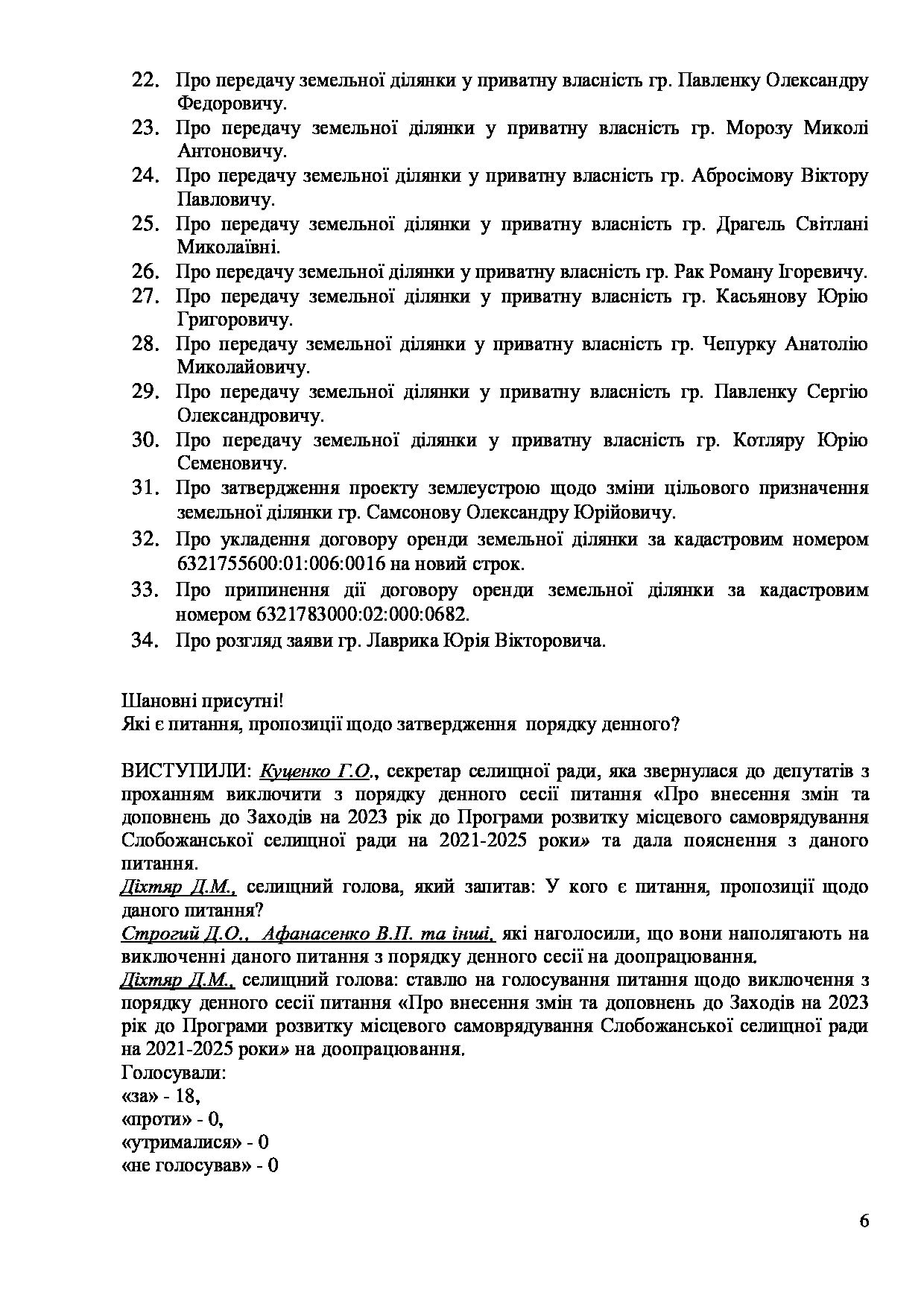 22. Про передачу земельної ділянки у приватну власність гр. Павленку Олександру Федоровичу.
23. Про передачу земельної ділянки у приватну власність гр. Морозу Миколі Антоновичу.
24. Про передачу земельної ділянки у приватну власність гр. Абросімову Віктору Павловичу.
25. Про передачу земельної ділянки у приватну власність гр. Драгель Світлані Миколаївні.
26. Про передачу земельної ділянки у приватну власність гр. Рак Роману Ігоревичу.
27. Про передачу земельної ділянки у приватну власність гр. Касьянову Юрію Григоровичу.
28. Про передачу земельної ділянки у приватну власність гр. Чепурку Анатолію Миколайовичу.
29. Про передачу земельної ділянки у приватну власність гр. Павленку Сергію Олександровичу.
30. Про передачу земельної ділянки у приватну власність гр. Котляру Юрію Семеновичу.
31. Про затвердження проекту землеустрою щодо зміни цільового призначення земельної ділянки гр. Самсонову Олександру Юрійовичу.
32. Про укладення договору оренди земельної ділянки за кадастровим номером 6321755600:01:006:0016 на новий строк.
33. Про припинення дії договору оренди земельної ділянки за кадастровим номером 6321783000:02:000:0682.
34. Про розгляд заяви гр. Лаврика Юрія Вікторовича.

Шановні присутні!
Які є питання, пропозиції щодо затвердження порядку денного?

ВИСТУПИЛИ: Куценко Г.О., секретар селищної ради, яка звернулася до депутатів з проханням виключити з порядку денного сесії питання «Про внесення змін та доповнень до Заходів на 2023 рік до Програми розвитку місцевого самоврядування Слобожанської селищної ради на 2021-2025 роки» та дала пояснення з даного питання.
Діхтяр Д.М., селищний голова, який запитав: У кого є питання, пропозиції щодо даного питання?
Строгий Д.О., Афанасенко В.П. та інші, які наголосили, що вони наполягають на виключенні даного питання з порядку денного сесії на доопрацювання.
Діхтяр Д.М., селищний голова: ставлю на голосування питання щодо виключення з порядку денного сесії питання «Про внесення змін та доповнень до Заходів на 2023 рік до Програми розвитку місцевого самоврядування Слобожанської селищної ради на 2021-2025 роки» на доопрацювання.
Голосували:
«за» - 18,
«проти» - 0,
«утрималися» - 0
«не голосував» - 0

6